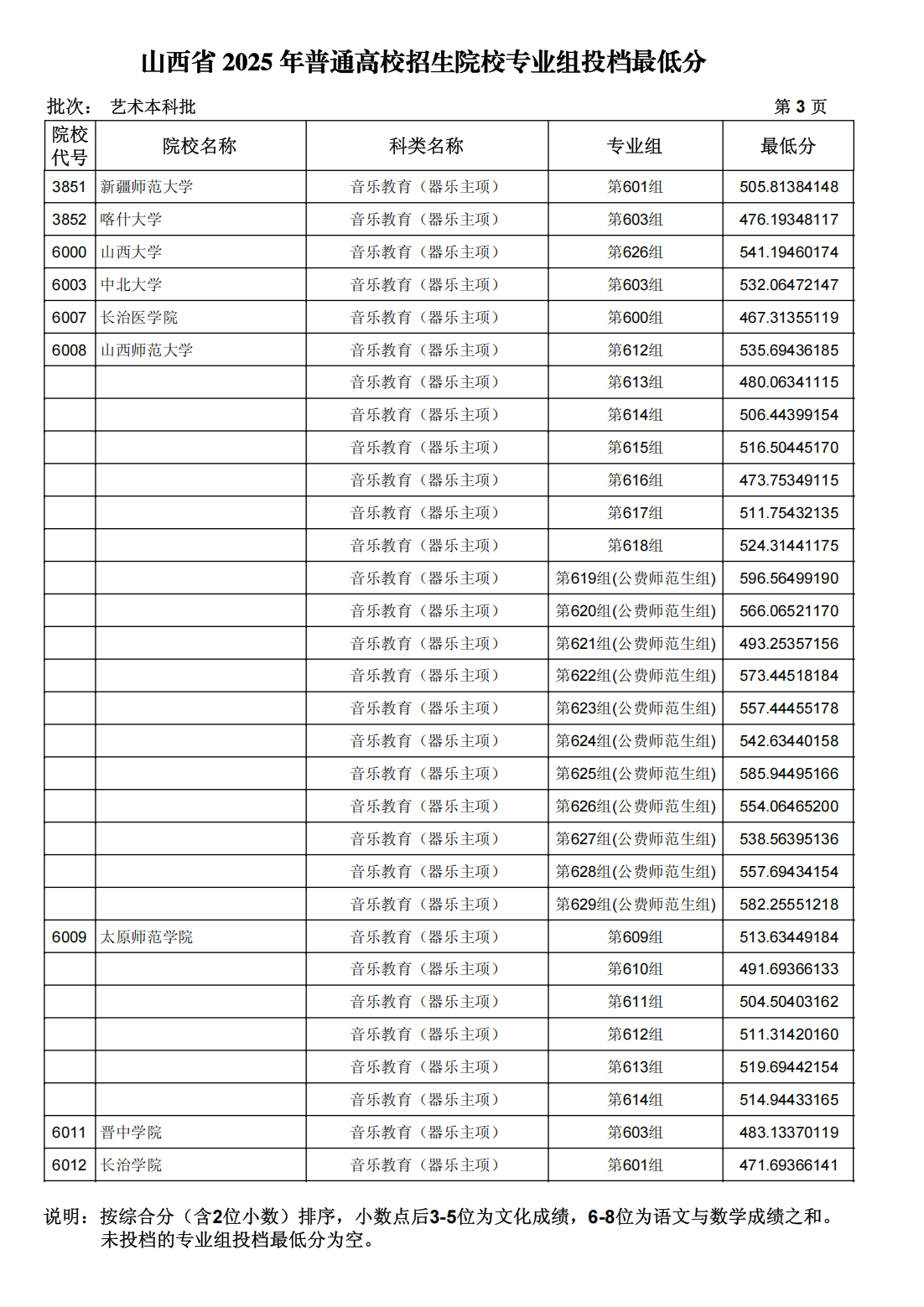 山西省 2025 年普通高校招生院校专业组投档最低分

批次： 艺术本科批 第 3 页

| 院校代号 | 院校名称 | 科类名称 | 专业组 | 最低分 |
|---|---|---|---|---|
| 3851 | 新疆师范大学 | 音乐教育（器乐主项） | 第601组 | 505.81384148 |
| 3852 | 喀什大学 | 音乐教育（器乐主项） | 第603组 | 476.19348117 |
| 6000 | 山西大学 | 音乐教育（器乐主项） | 第626组 | 541.19460174 |
| 6003 | 中北大学 | 音乐教育（器乐主项） | 第603组 | 532.06472147 |
| 6007 | 长治医学院 | 音乐教育（器乐主项） | 第600组 | 467.31355119 |
| 6008 | 山西师范大学 | 音乐教育（器乐主项） | 第612组 | 535.69436185 |
| | | 音乐教育（器乐主项） | 第613组 | 480.06341115 |
| | | 音乐教育（器乐主项） | 第614组 | 506.44399154 |
| | | 音乐教育（器乐主项） | 第615组 | 516.50445170 |
| | | 音乐教育（器乐主项） | 第616组 | 473.75349115 |
| | | 音乐教育（器乐主项） | 第617组 | 511.75432135 |
| | | 音乐教育（器乐主项） | 第618组 | 524.31441175 |
| | | 音乐教育（器乐主项） | 第619组(公费师范生组) | 596.56499190 |
| | | 音乐教育（器乐主项） | 第620组(公费师范生组) | 566.06521170 |
| | | 音乐教育（器乐主项） | 第621组(公费师范生组) | 493.25357156 |
| | | 音乐教育（器乐主项） | 第622组(公费师范生组) | 573.44518184 |
| | | 音乐教育（器乐主项） | 第623组(公费师范生组) | 557.44455178 |
| | | 音乐教育（器乐主项） | 第624组(公费师范生组) | 542.63440158 |
| | | 音乐教育（器乐主项） | 第625组(公费师范生组) | 585.94495166 |
| | | 音乐教育（器乐主项） | 第626组(公费师范生组) | 554.06465200 |
| | | 音乐教育（器乐主项） | 第627组(公费师范生组) | 538.56395136 |
| | | 音乐教育（器乐主项） | 第628组(公费师范生组) | 557.69434154 |
| | | 音乐教育（器乐主项） | 第629组(公费师范生组) | 582.25551218 |
| 6009 | 太原师范学院 | 音乐教育（器乐主项） | 第609组 | 513.63449184 |
| | | 音乐教育（器乐主项） | 第610组 | 491.69366133 |
| | | 音乐教育（器乐主项） | 第611组 | 504.50403162 |
| | | 音乐教育（器乐主项） | 第612组 | 511.31420160 |
| | | 音乐教育（器乐主项） | 第613组 | 519.69442154 |
| | | 音乐教育（器乐主项） | 第614组 | 514.94433165 |
| 6011 | 晋中学院 | 音乐教育（器乐主项） | 第603组 | 483.13370119 |
| 6012 | 长治学院 | 音乐教育（器乐主项） | 第601组 | 471.69366141 |

说明：按综合分（含2位小数）排序，小数点后3-5位为文化成绩，6-8位为语文与数学成绩之和。未投档的专业组投档最低分为空。